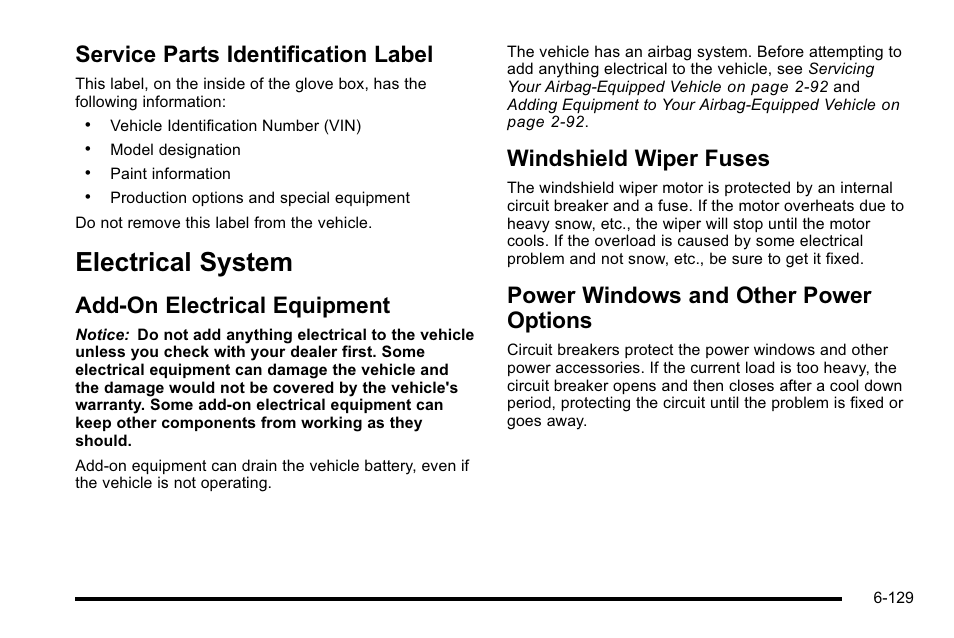 Service Parts Identification Label

This label, on the inside of the glove box, has the following information:

• Vehicle Identification Number (VIN)
• Model designation
• Paint information
• Production options and special equipment

Do not remove this label from the vehicle.

Electrical System

Add-On Electrical Equipment

Notice: Do not add anything electrical to the vehicle unless you check with your dealer first. Some electrical equipment can damage the vehicle and the damage would not be covered by the vehicle's warranty. Some add-on electrical equipment can keep other components from working as they should.

Add-on equipment can drain the vehicle battery, even if the vehicle is not operating.

The vehicle has an airbag system. Before attempting to add anything electrical to the vehicle, see Servicing Your Airbag-Equipped Vehicle on page 2-92 and Adding Equipment to Your Airbag-Equipped Vehicle on page 2-92.

Windshield Wiper Fuses

The windshield wiper motor is protected by an internal circuit breaker and a fuse. If the motor overheats due to heavy snow, etc., the wiper will stop until the motor cools. If the overload is caused by some electrical problem and not snow, etc., be sure to get it fixed.

Power Windows and Other Power Options

Circuit breakers protect the power windows and other power accessories. If the current load is too heavy, the circuit breaker opens and then closes after a cool down period, protecting the circuit until the problem is fixed or goes away.

6-129